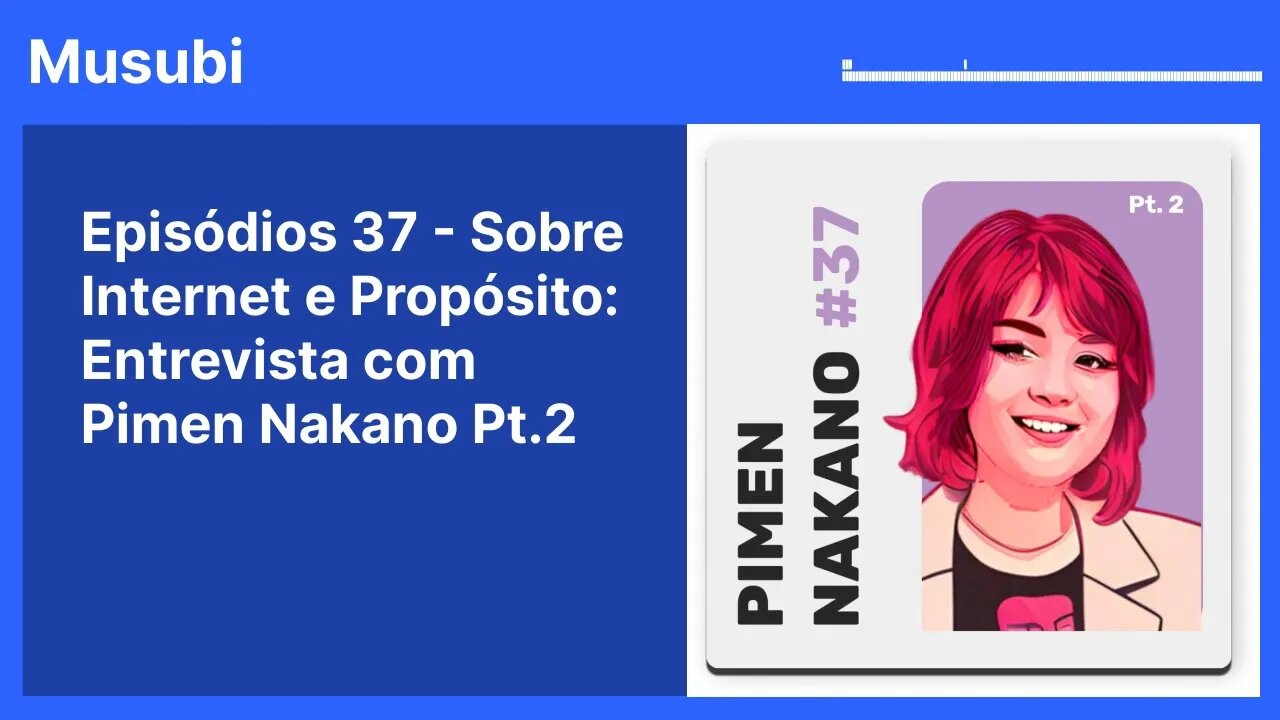 Musubi

Episódios 37 - Sobre Internet e Propósito: Entrevista com Pimen Nakano Pt.2

PIMEN NAKANO #37

Pt. 2